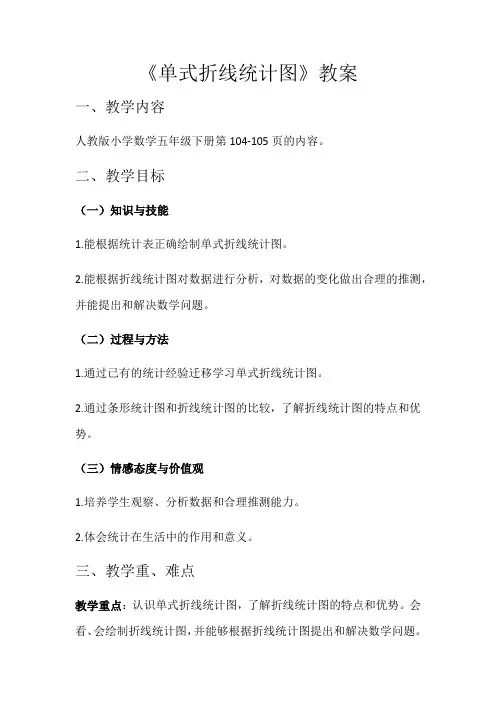 《单式折线统计图》教案

一、教学内容

人教版小学数学五年级下册第 104-105 页的内容。

二、教学目标

（一）知识与技能

1.能根据统计表正确绘制单式折线统计图。

2.能根据折线统计图对数据进行分析，对数据的变化做出合理的推测，并能提出和解决数学问题。

（二）过程与方法

1.通过已有的统计经验迁移学习单式折线统计图。

2.通过条形统计图和折线统计图的比较，了解折线统计图的特点和优势。

（三）情感态度与价值观

1.培养学生观察、分析数据和合理推测能力。

2.体会统计在生活中的作用和意义。

三、教学重、难点

教学重点：认识单式折线统计图，了解折线统计图的特点和优势。会看、会绘制折线统计图，并能够根据折线统计图提出和解决数学问题。